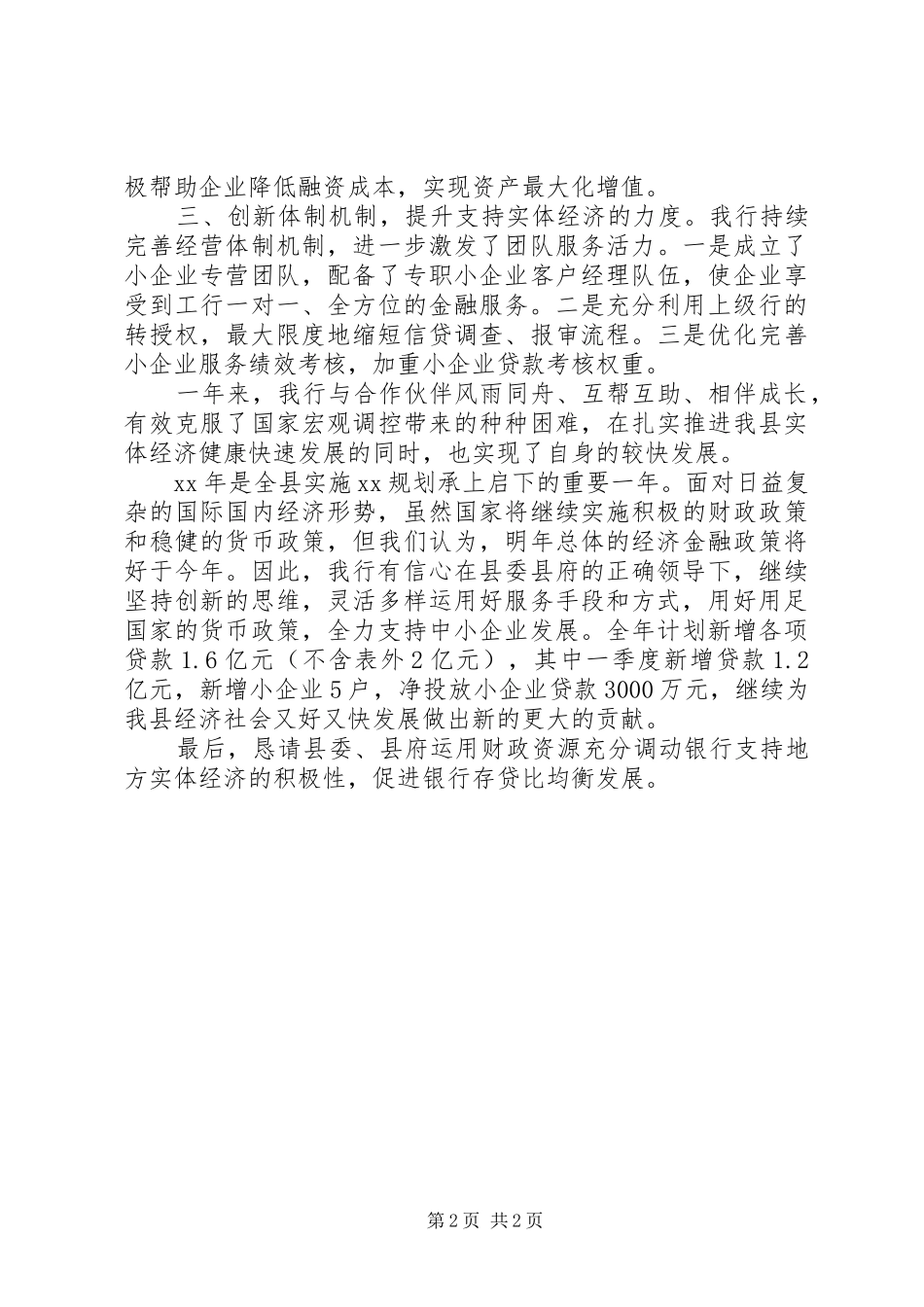 极帮助企业降低融资成本，实现资产最大化增值。

三、创新体制机制，提升支持实体经济的力度。我行持续完善经营体制机制，进一步激发了团队服务活力。一是成立了小企业专营团队，配备了专职小企业客户经理队伍，使企业享受到工行一对一、全方位的金融服务。二是充分利用上级行的转授权，最大限度地缩短信贷调查、报审流程。三是优化完善小企业服务绩效考核，加重小企业贷款考核权重。

一年来，我行与合作伙伴风雨同舟、互帮互助、相伴成长，有效克服了国家宏观调控带来的种种困难，在扎实推进我县实体经济健康快速发展的同时，也实现了自身的较快发展。

xx 年是全县实施 xx 规划承上启下的重要一年。面对日益复杂的国际国内经济形势，虽然国家将继续实施积极的财政政策和稳健的货币政策，但我们认为，明年总体的经济金融政策将好于今年。因此，我行有信心在县委县府的正确领导下，继续坚持创新的思维，灵活多样运用好服务手段和方式，用好用足国家的货币政策，全力支持中小企业发展。全年计划新增各项贷款 1.6 亿元（不含表外 2 亿元），其中一季度新增贷款 1.2 亿元，新增小企业 5 户，净投放小企业贷款 3000 万元，继续为我县经济社会又好又快发展做出新的更大的贡献。

最后，恳请县委、县府运用财政资源充分调动银行支持地方实体经济的积极性，促进银行存贷比均衡发展。

第 2 页 共 2 页